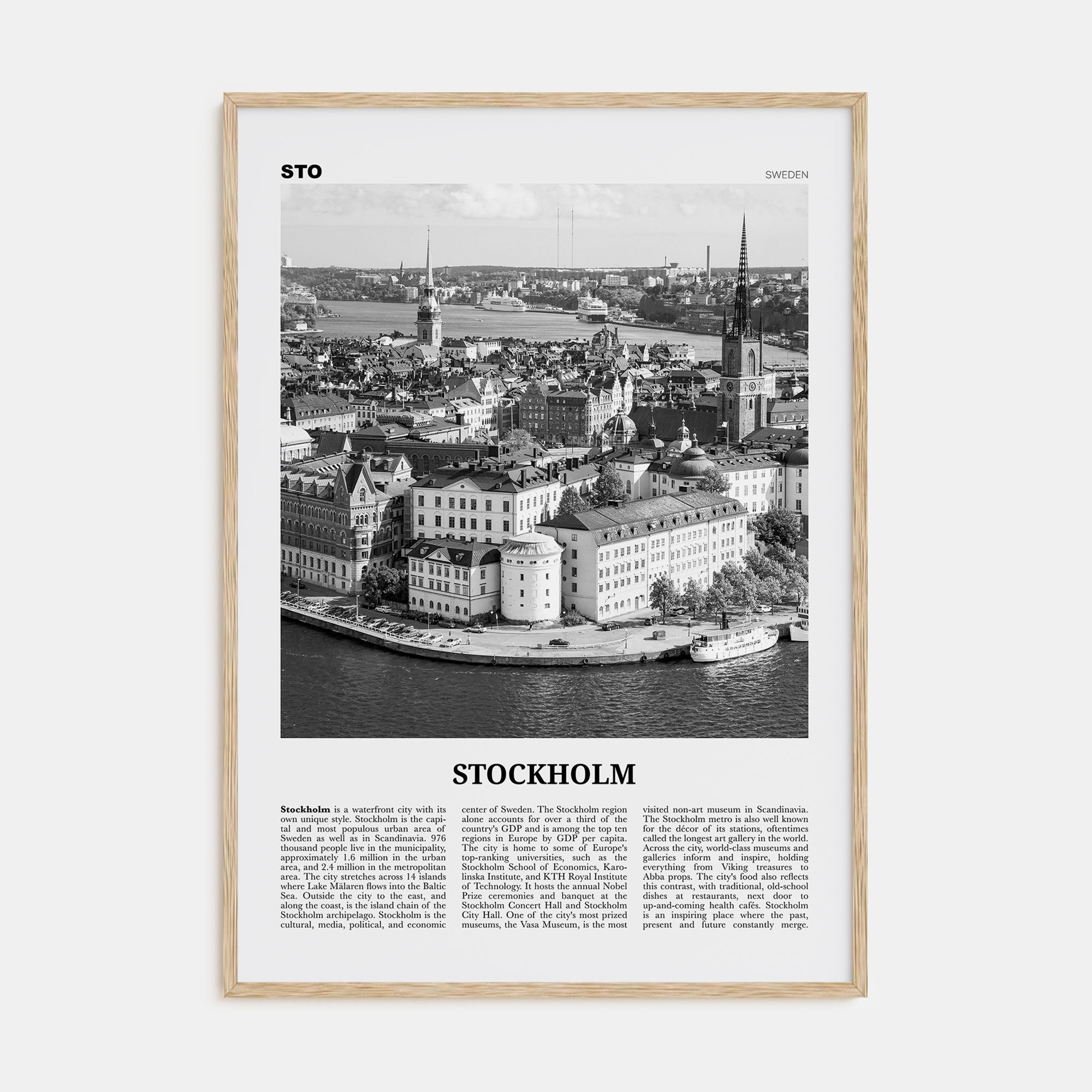 STO

SWEDEN

STOCKHOLM

Stockholm is a waterfront city with its own unique style. Stockholm is the capital and most populous urban area of Sweden as well as in Scandinavia. 976 thousand people live in the municipality, approximately 1.6 million in the urban area, and 2.4 million in the metropolitan area. The city stretches across 14 islands where Lake Mälaren flows into the Baltic Sea. Outside the city to the east, and along the coast, is the island chain of the Stockholm archipelago. Stockholm is the cultural, media, political, and economic center of Sweden. The Stockholm region alone accounts for over a third of the country's GDP and is among the top ten regions in Europe by GDP per capita. The city is home to some of Europe's top-ranking universities, such as the Stockholm School of Economics, Karolinska Institute, and KTH Royal Institute of Technology. It hosts the annual Nobel Prize ceremonies and banquet at the Stockholm Concert Hall and Stockholm City Hall. One of the city's most prized museums, the Vasa Museum, is the most visited non-art museum in Scandinavia. The Stockholm metro is also well known for the décor of its stations, oftentimes called the longest art gallery in the world. Across the city, world-class museums and galleries inform and inspire, holding everything from Viking treasures to Abba props. The city's food also reflects this contrast, with traditional, old-school dishes at restaurants, next door to up-and-coming health cafés. Stockholm is an inspiring place where the past, present and future constantly merge.